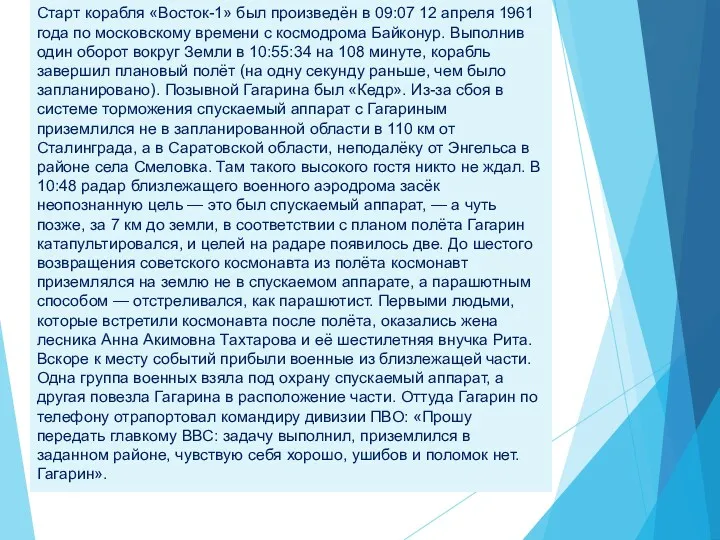 Старт корабля «Восток-1» был произведён в 09:07 12 апреля 1961 года по московскому времени с космодрома Байконур. Выполнив один оборот вокруг Земли в 10:55:34 на 108 минуте, корабль завершил плановый полёт (на одну секунду раньше, чем было запланировано). Позывной Гагарина был «Кедр». Из-за сбоя в системе торможения спускаемый аппарат с Гагариным приземлился не в запланированной области в 110 км от Сталинграда, а в Саратовской области, неподалёку от Энгельса в районе села Смеловка. Там такого высокого гостя никто не ждал. В 10:48 радар близлежащего военного аэродрома засёк неопознанную цель — это был спускаемый аппарат, — а чуть позже, за 7 км до земли, в соответствии с планом полёта Гагарин катапультировался, и целей на радаре появилось две. До шестого возвращения советского космонавта из полёта космонавт приземлялся на землю не в спускаемом аппарате, а парашютным способом — отстреливался, как парашютист. Первыми людьми, которые встретили космонавта после полёта, оказались жена лесника Анна Акимовна Тахтарова и её шестилетняя внучка Рита. Вскоре к месту событий прибыли военные из близлежащей части. Одна группа военных взяла под охрану спускаемый аппарат, а другая повезла Гагарина в расположение части. Оттуда Гагарин по телефону отрапортовал командиру дивизии ПВО: «Прошу передать главкому ВВС: задачу выполнил, приземлился в заданном районе, чувствую себя хорошо, ушибов и поломок нет. Гагарин».